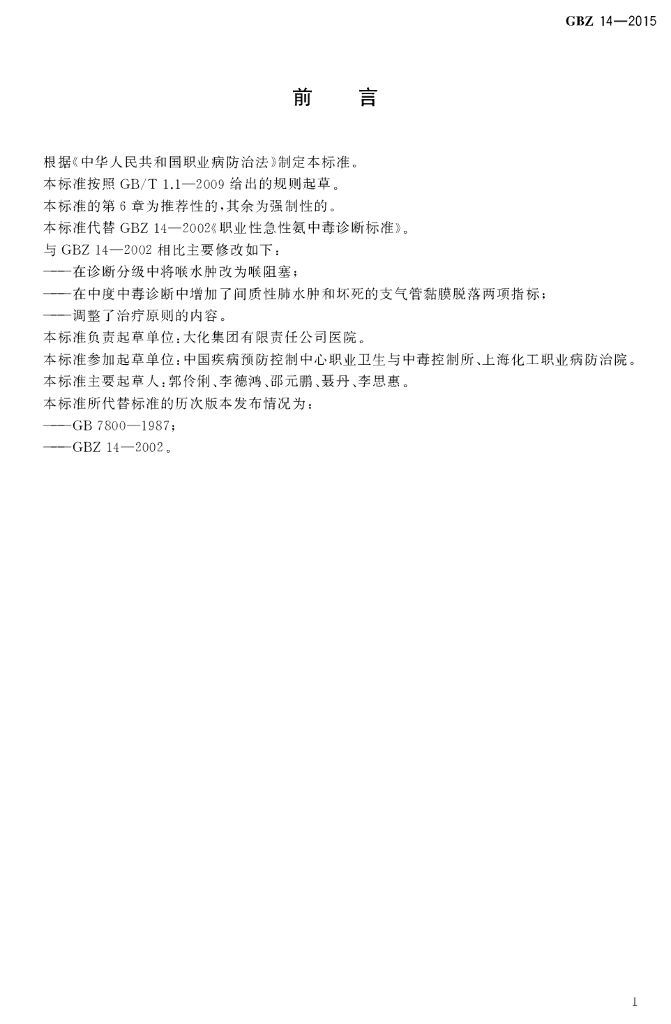 GBZ 14—2015

前　言

根据《中华人民共和国职业病防治法》制定本标准。

本标准按照 GB/T 1.1—2009 给出的规则起草。

本标准的第 6 章为推荐性的，其余为强制性的。

本标准代替 GBZ 14—2002《职业性急性氨中毒诊断标准》。

与 GBZ 14—2002 相比主要修改如下：

——在诊断分级中将喉水肿改为喉阻塞；

——在中度中毒诊断中增加了间质性肺水肿和坏死的支气管黏膜脱落两项指标；

——调整了治疗原则的内容。

本标准负责起草单位：大化集团有限责任公司医院。

本标准参加起草单位：中国疾病预防控制中心职业卫生与中毒控制所、上海化工职业病防治院。

本标准主要起草人：郭伶俐、李德鸿、邵元鹏、聂丹、李思惠。

本标准所代替标准的历次版本发布情况为：

——GB 7800—1987；

——GBZ 14—2002。

1